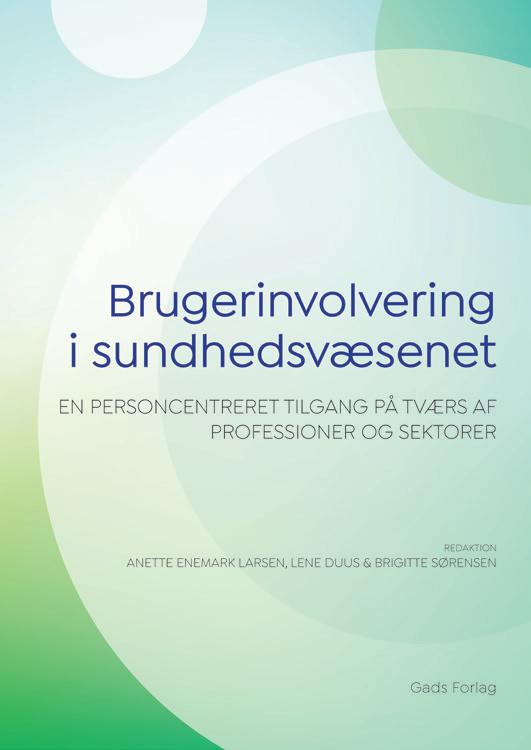 Brugerinvolvering
i sundhedsvæsenet

EN PERSONCENTRERET TILGANG PÅ TVÆRS AF PROFESSIONER OG SEKTORER

REDAKTION
ANETTE ENEMARK LARSEN, LENE DUUS & BRIGITTE SØRENSEN

Gads Forlag